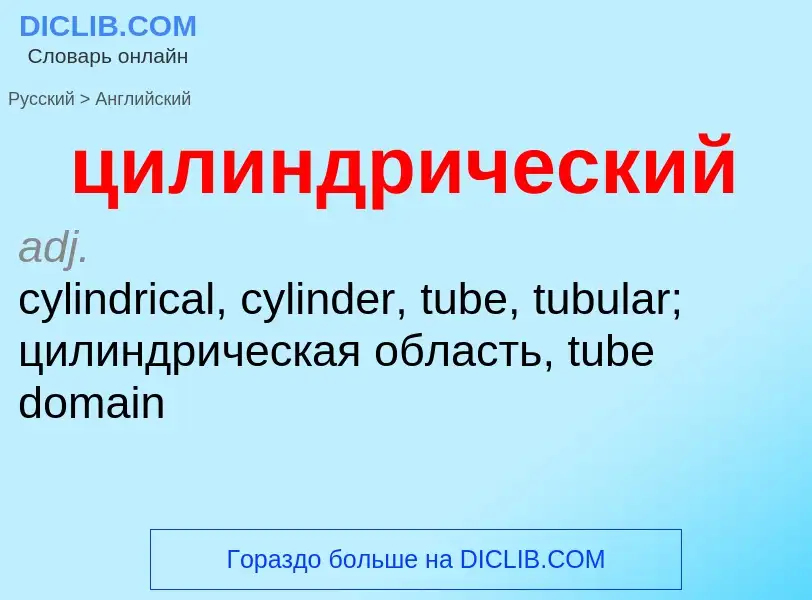 DICLIB.COM
Словарь онлайн

Русский > Английский

цилиндрический

adj.
cylindrical, cylinder, tube, tubular; цилиндрическая область, tube domain

Гораздо больше на DICLIB.COM